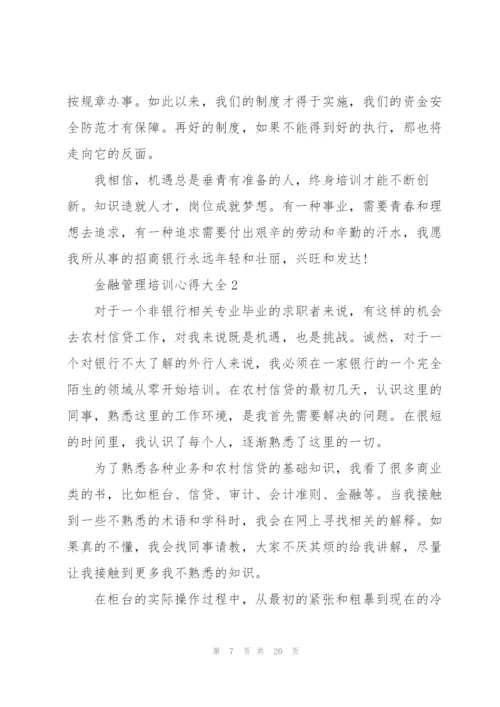 按规章办事。如此以来，我们的制度才得于实施，我们的资金安全防范才有保障。再好的制度，如果不能得到好的执行，那也将走向它的反面。

我相信，机遇总是垂青有准备的人，终身培训才能不断创新。知识造就人才，岗位成就梦想。有一种事业，需要青春和理想去追求，有一种追求需要付出艰辛的劳动和辛勤的汗水，我愿我所从事的招商银行永远年轻和壮丽，兴旺和发达！

金融管理培训心得大全 2

对于一个非银行相关专业毕业的求职者来说，有这样的机会去农村信贷工作，对我来说既是机遇，也是挑战。诚然，对于一个对银行不太了解的外行人来说，我必须在一家银行的一个完全陌生的领域从零开始培训。在农村信贷的最初几天，认识这里的同事，熟悉这里的工作环境，是我首先需要解决的问题。在很短的时间里，我认识了每个人，逐渐熟悉了这里的一切。

为了熟悉各种业务和农村信贷的基础知识，我看了很多商业类的书，比如柜台、信贷、审计、会计准则、金融等。当我接触到一些不熟悉的术语和学科时，我会在网上寻找相关的解释。如果真的不懂，我会找同事请教，大家不厌其烦的给我讲解，尽量让我接触到更多我不熟悉的知识。

在柜台的实际操作过程中，从最初的紧张和粗暴到现在的冷

第 7 页 共 20 页